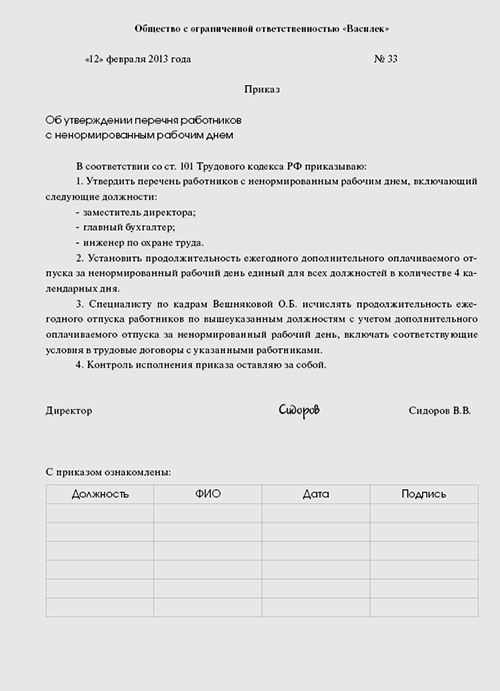 Общество с ограниченной ответственностью «Василек»

«12» февраля 2013 года № 33

Приказ

Об утверждении перечня работников
с ненормированным рабочим днем

В соответствии со ст. 101 Трудового кодекса РФ приказываю:

1. Утвердить перечень работников с ненормированным рабочим днем, включающий следующие должности:

- заместитель директора;

- главный бухгалтер;

- инженер по охране труда.

2. Установить продолжительность ежегодного дополнительного оплачиваемого отпуска за ненормированный рабочий день единый для всех должностей в количестве 4 календарных дня.

3. Специалисту по кадрам Вешняковой О.Б. исчислять продолжительность ежегодного отпуска работников по вышеуказанным должностям с учетом дополнительного оплачиваемого отпуска за ненормированный рабочий день, включать соответствующие условия в трудовые договоры с указанными работниками.

4. Контроль исполнения приказа оставляю за собой.

Директор Сидоров Сидоров В.В.

С приказом ознакомлены:

| Должность | ФИО | Дата | Подпись |
|---|---|---|---|
| | | | |
| | | | |
| | | | |
| | | | |
| | | | |
| | | | |